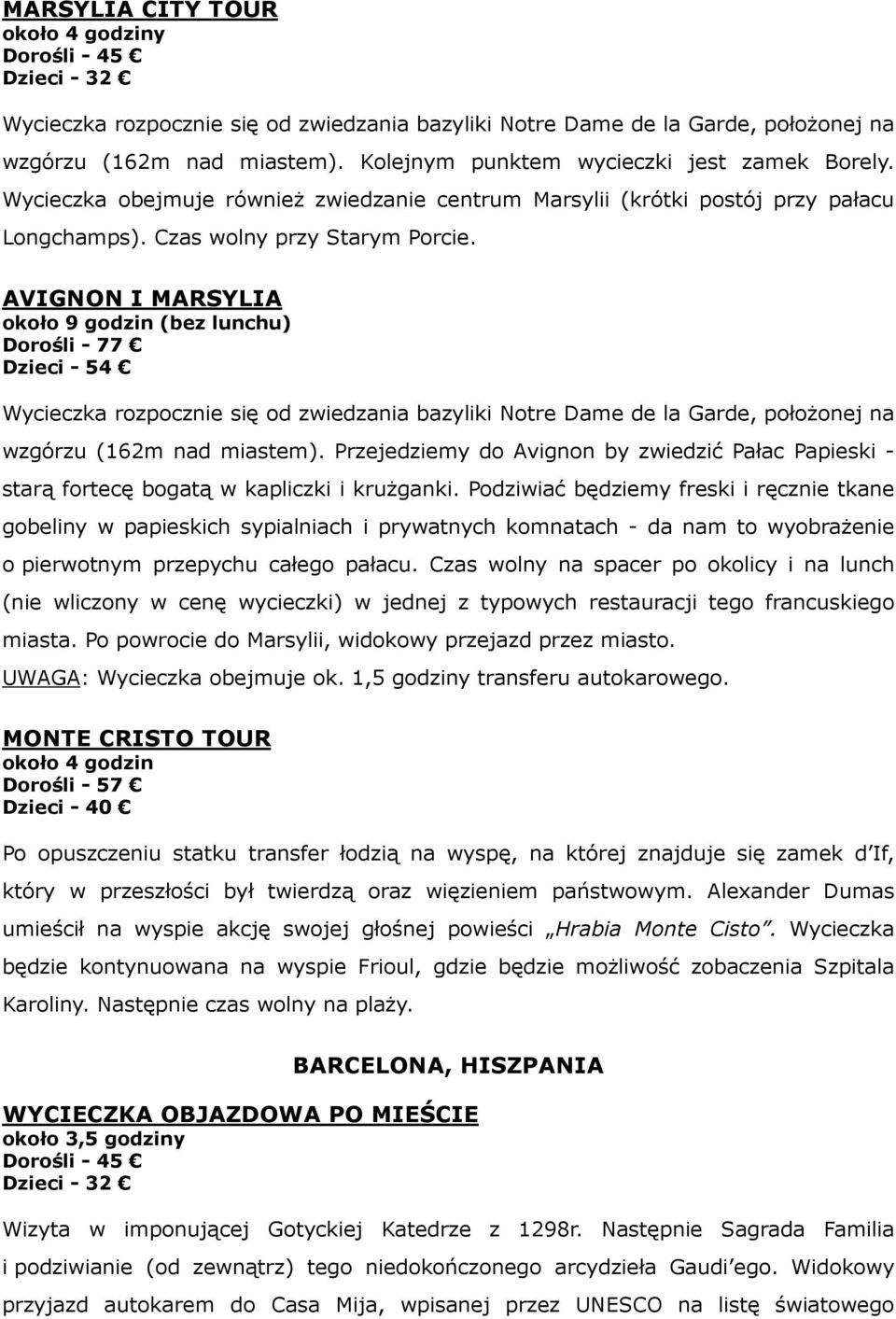 MARSYLIA CITY TOUR
około 4 godziny
Dorośli - 45 €
Dzieci - 32 €

Wycieczka rozpocznie się od zwiedzania bazyliki Notre Dame de la Garde, położonej na wzgórzu (162m nad miastem). Kolejnym punktem wycieczki jest zamek Borely. Wycieczka obejmuje również zwiedzanie centrum Marsylii (krótki postój przy pałacu Longchamps). Czas wolny przy Starym Porcie.

AVIGNON I MARSYLIA
około 9 godzin (bez lunchu)
Dorośli - 77 €
Dzieci - 54 €

Wycieczka rozpocznie się od zwiedzania bazyliki Notre Dame de la Garde, położonej na wzgórzu (162m nad miastem). Przejedziemy do Avignon by zwiedzić Pałac Papieski - starą fortecę bogatą w kapliczki i krużganki. Podziwiać będziemy freski i ręcznie tkane gobeliny w papieskich sypialniach i prywatnych komnatach - da nam to wyobrażenie o pierwotnym przepychu całego pałacu. Czas wolny na spacer po okolicy i na lunch (nie wliczony w cenę wycieczki) w jednej z typowych restauracji tego francuskiego miasta. Po powrocie do Marsylii, widokowy przejazd przez miasto.
UWAGA: Wycieczka obejmuje ok. 1,5 godziny transferu autokarowego.

MONTE CRISTO TOUR
około 4 godzin
Dorośli - 57 €
Dzieci - 40 €

Po opuszczeniu statku transfer łodzią na wyspę, na której znajduje się zamek d'If, który w przeszłości był twierdzą oraz więzieniem państwowym. Alexander Dumas umieścił na wyspie akcję swojej głośnej powieści „Hrabia Monte Cisto". Wycieczka będzie kontynuowana na wyspie Frioul, gdzie będzie możliwość zobaczenia Szpitala Karoliny. Następnie czas wolny na plaży.

BARCELONA, HISZPANIA

WYCIECZKA OBJAZDOWA PO MIEŚCIE
około 3,5 godziny
Dorośli - 45 €
Dzieci - 32 €

Wizyta w imponującej Gotyckiej Katedrze z 1298r. Następnie Sagrada Familia i podziwianie (od zewnątrz) tego niedokończonego arcydzieła Gaudi'ego. Widokowy przyjazd autokarem do Casa Mija, wpisanej przez UNESCO na listę światowego